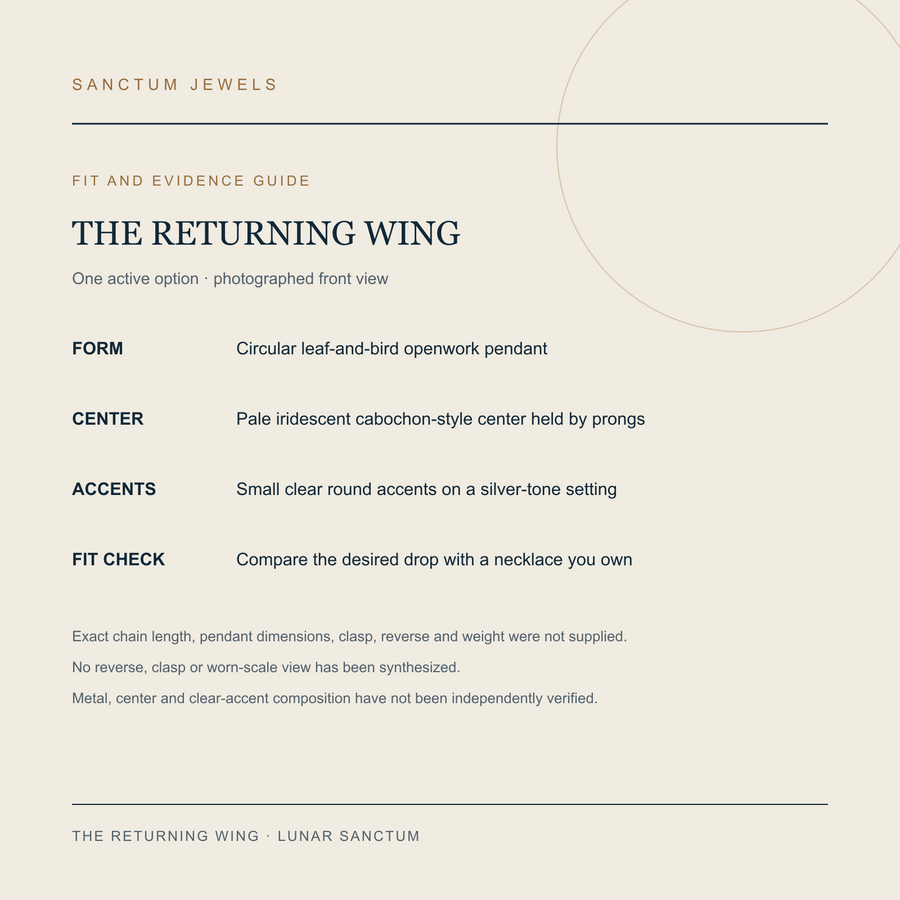 SANCTUM JEWELS

FIT AND EVIDENCE GUIDE

THE RETURNING WING

One active option · photographed front view

| | |
|---|---|
| FORM | Circular leaf-and-bird openwork pendant |
| CENTER | Pale iridescent cabochon-style center held by prongs |
| ACCENTS | Small clear round accents on a silver-tone setting |
| FIT CHECK | Compare the desired drop with a necklace you own |

Exact chain length, pendant dimensions, clasp, reverse and weight were not supplied.

No reverse, clasp or worn-scale view has been synthesized.

Metal, center and clear-accent composition have not been independently verified.

THE RETURNING WING · LUNAR SANCTUM